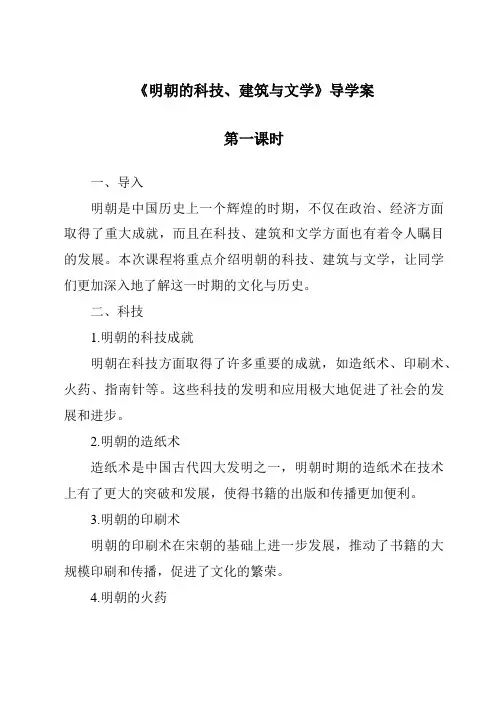 《明朝的科技、建筑与文学》导学案

第一课时

一、导入

明朝是中国历史上一个辉煌的时期，不仅在政治、经济方面取得了重大成就，而且在科技、建筑和文学方面也有着令人瞩目的发展。本次课程将重点介绍明朝的科技、建筑与文学，让同学们更加深入地了解这一时期的文化与历史。

二、科技

1.明朝的科技成就

明朝在科技方面取得了许多重要的成就，如造纸术、印刷术、火药、指南针等。这些科技的发明和应用极大地促进了社会的发展和进步。

2.明朝的造纸术

造纸术是中国古代四大发明之一，明朝时期的造纸术在技术上有了更大的突破和发展，使得书籍的出版和传播更加便利。

3.明朝的印刷术

明朝的印刷术在宋朝的基础上进一步发展，推动了书籍的大规模印刷和传播，促进了文化的繁荣。

4.明朝的火药